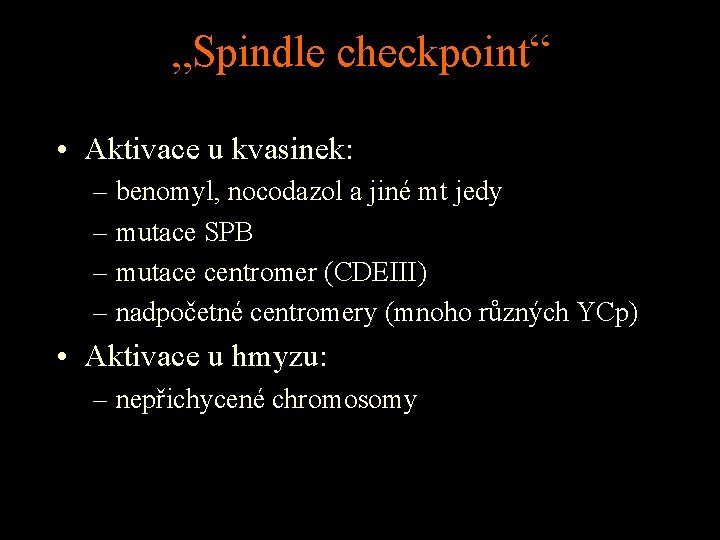 „Spindle checkpoint“

• Aktivace u kvasinek:
– benomyl, nocodazol a jiné mt jedy
– mutace SPB
– mutace centromer (CDEIII)
– nadpočetné centromery (mnoho různých YCp)

• Aktivace u hmyzu:
– nepřichycené chromosomy